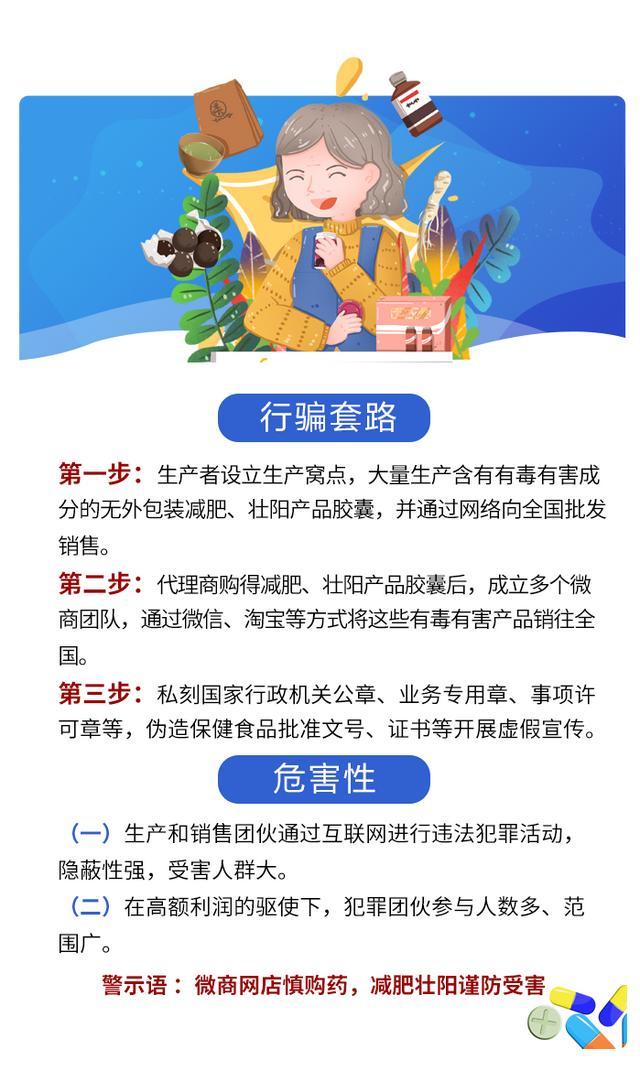 行骗套路

第一步：生产者设立生产窝点，大量生产含有有毒有害成分的无外包装减肥、壮阳产品胶囊，并通过网络向全国批发销售。

第二步：代理商购得减肥、壮阳产品胶囊后，成立多个微商团队，通过微信、淘宝等方式将这些有毒有害产品销往全国。

第三步：私刻国家行政机关公章、业务专用章、事项许可章等，伪造保健食品批准文号、证书等开展虚假宣传。

危害性

（一）生产和销售团伙通过互联网进行违法犯罪活动，隐蔽性强，受害人群大。

（二）在高额利润的驱使下，犯罪团伙参与人数多、范围广。

警示语：微商网店慎购药，减肥壮阳谨防受害